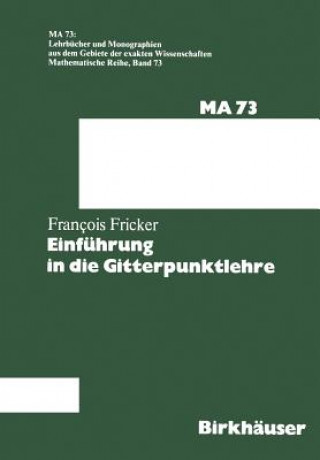 MA 73:
Lehrbücher und Monographien
aus dem Gebiete der exakten Wissenschaften
Mathematische Reihe, Band 73

MA 73

François Fricker
Einführung in die Gitterpunktlehre

Birkhäuser